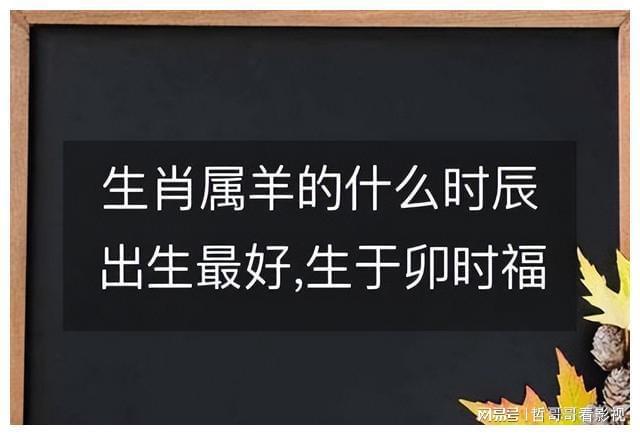 生肖属羊的什么时辰出生最好,生于卯时福

网易号 | 哲哥哥看影视